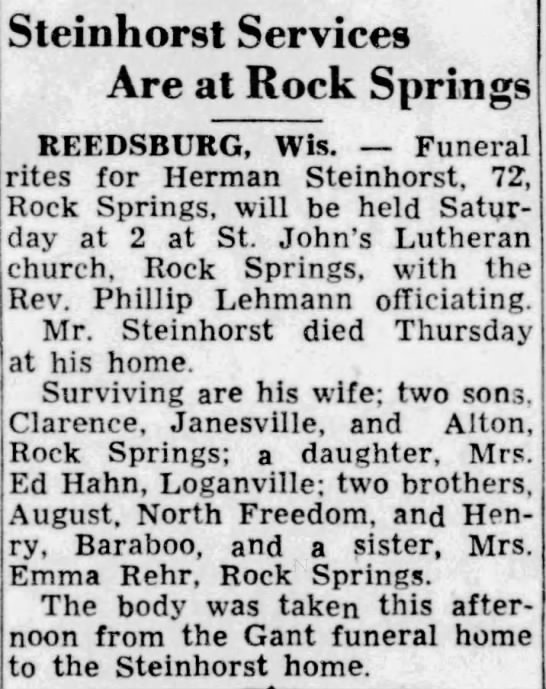 Steinhorst Services Are at Rock Springs

REEDSBURG, Wis. — Funeral rites for Herman Steinhorst, 72, Rock Springs, will be held Saturday at 2 at St. John's Lutheran church, Rock Springs, with the Rev. Phillip Lehmann officiating.

Mr. Steinhorst died Thursday at his home.

Surviving are his wife; two sons, Clarence, Janesville, and Alton, Rock Springs; a daughter, Mrs. Ed Hahn, Loganville; two brothers, August, North Freedom, and Henry, Baraboo, and a sister, Mrs. Emma Rehr, Rock Springs.

The body was taken this afternoon from the Gant funeral home to the Steinhorst home.